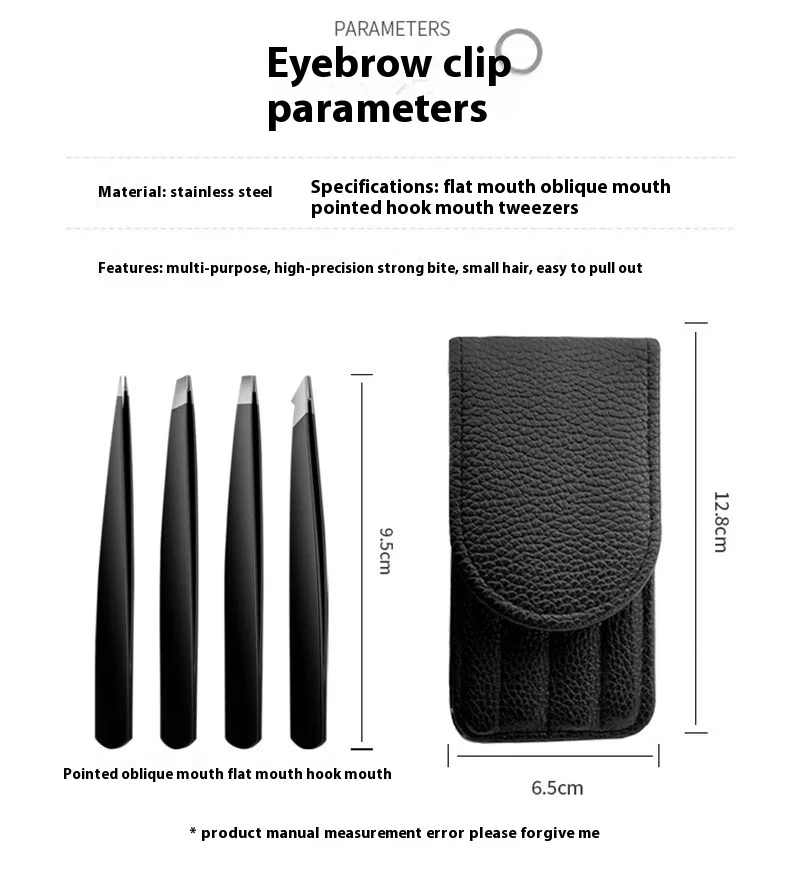 PARAMETERS

Eyebrow clip parameters

Material: stainless steel

Specifications: flat mouth oblique mouth pointed hook mouth tweezers

Features: multi-purpose, high-precision strong bite, small hair, easy to pull out

9.5cm

12.8cm

Pointed oblique mouth flat mouth hook mouth

6.5cm

* product manual measurement error please forgive me